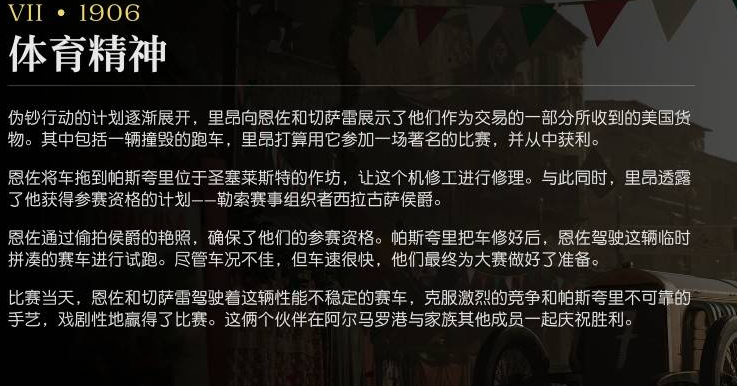 VII • 1906
体育精神

伪钞行动的计划逐渐展开，里昂向恩佐和切萨雷展示了他们作为交易的一部分所收到的美国货物。其中包括一辆撞毁的跑车，里昂打算用它参加一场著名的比赛，并从中获利。

恩佐将车拖到帕斯夸里位于圣塞莱斯特的作坊，让这个机修工进行修理。与此同时，里昂透露了他获得参赛资格的计划——勒索赛事组织者西拉古萨侯爵。

恩佐通过偷拍侯爵的艳照，确保了他们的参赛资格。帕斯夸里把车修好后，恩佐驾驶这辆临时拼凑的赛车进行试跑。尽管车况不佳，但车速很快，他们最终为大赛做好了准备。

比赛当天，恩佐和切萨雷驾驶着这辆性能不稳定的赛车，克服激烈的竞争和帕斯夸里不可靠的手艺，戏剧性地赢得了比赛。这俩个伙伴在阿尔马罗港与家族其他成员一起庆祝胜利。